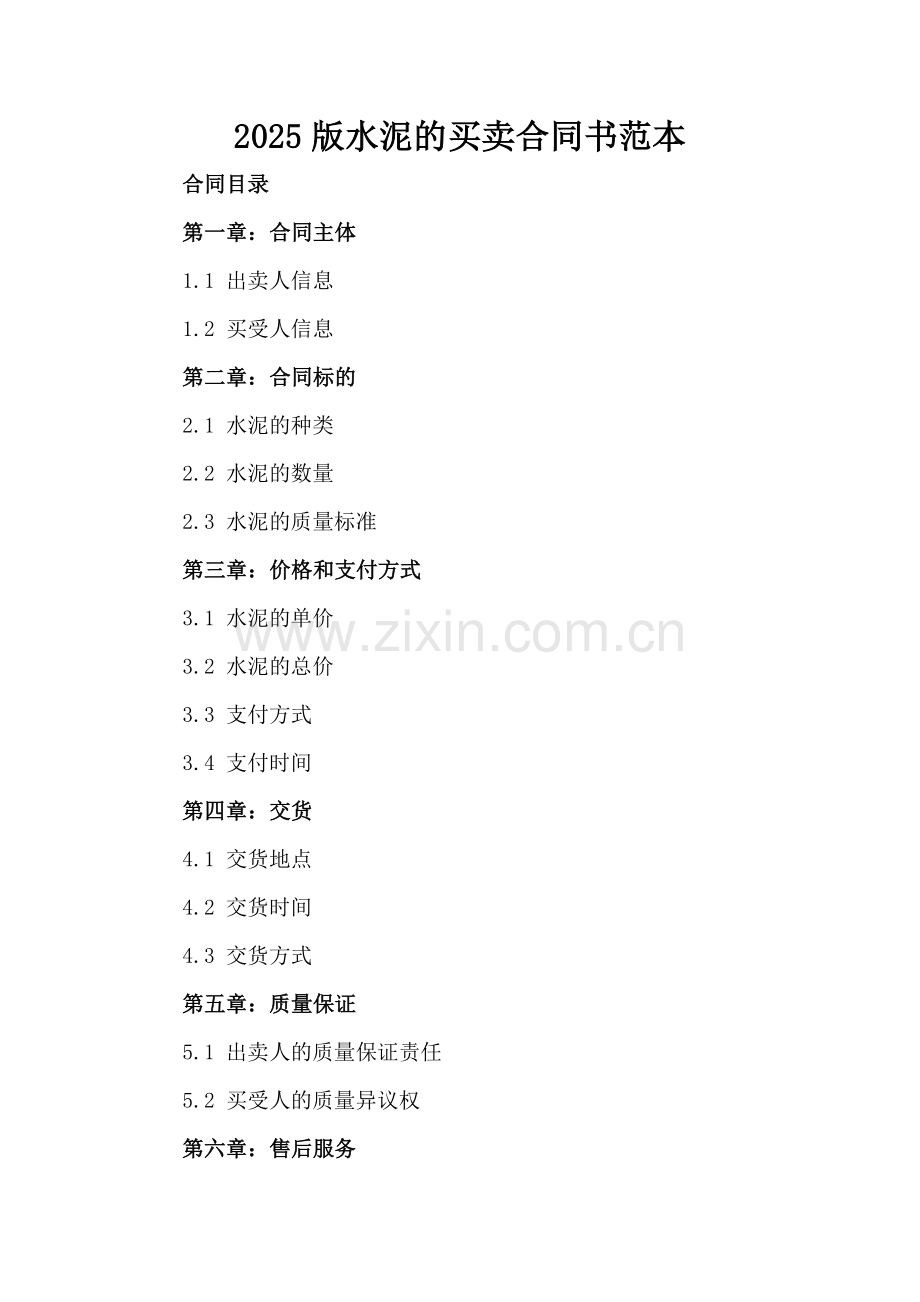 2025版水泥的买卖合同书范本

合同目录

第一章：合同主体

1.1 出卖人信息

1.2 买受人信息

第二章：合同标的

2.1 水泥的种类

2.2 水泥的数量

2.3 水泥的质量标准

第三章：价格和支付方式

3.1 水泥的单价

3.2 水泥的总价

3.3 支付方式

3.4 支付时间

第四章：交货

4.1 交货地点

4.2 交货时间

4.3 交货方式

第五章：质量保证

5.1 出卖人的质量保证责任

5.2 买受人的质量异议权

第六章：售后服务

www.zixin.com.cn